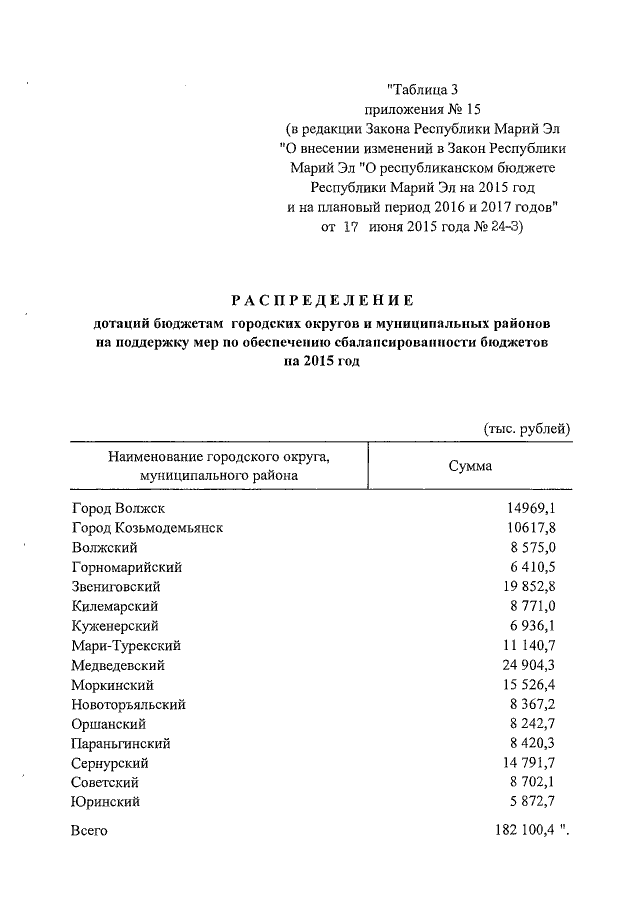 "Таблица 3
приложения № 15
(в редакции Закона Республики Марий Эл
"О внесении изменений в Закон Республики
Марий Эл "О республиканском бюджете
Республики Марий Эл на 2015 год
и на плановый период 2016 и 2017 годов"
от 17 июня 2015 года № 24-З)

РАСПРЕДЕЛЕНИЕ
дотаций бюджетам городских округов и муниципальных районов на поддержку мер по обеспечению сбалансированности бюджетов на 2015 год

(тыс. рублей)

| Наименование городского округа, муниципального района | Сумма |
|---|---|
| Город Волжск | 14969,1 |
| Город Козьмодемьянск | 10617,8 |
| Волжский | 8 575,0 |
| Горномарийский | 6 410,5 |
| Звениговский | 19 852,8 |
| Килемарский | 8 771,0 |
| Куженерский | 6 936,1 |
| Мари-Турекский | 11 140,7 |
| Медведевский | 24 904,3 |
| Моркинский | 15 526,4 |
| Новоторъяльский | 8 367,2 |
| Оршанский | 8 242,7 |
| Параньгинский | 8 420,3 |
| Сернурский | 14 791,7 |
| Советский | 8 702,1 |
| Юринский | 5 872,7 |
| Всего | 182 100,4 ". |